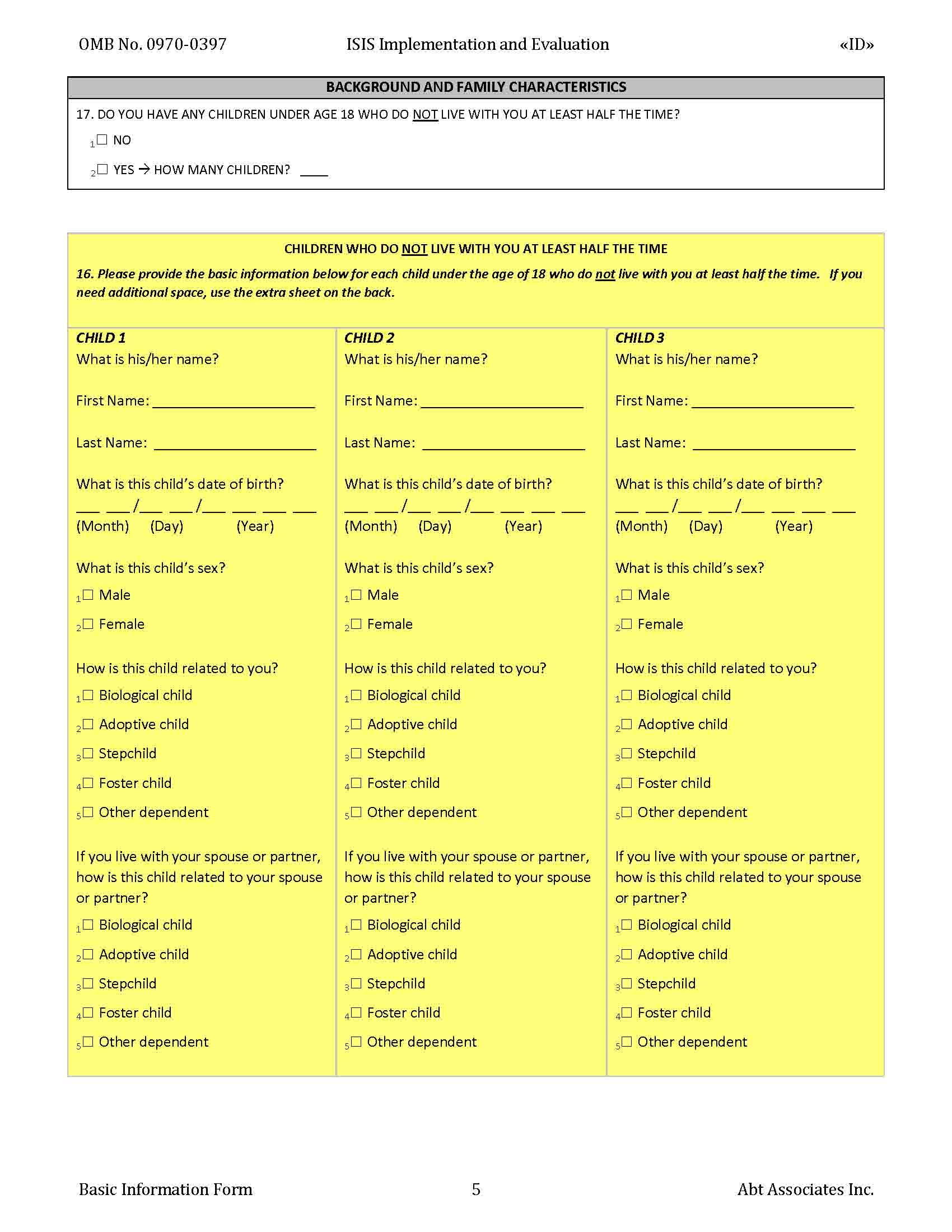 OMB No. 0970-0397 ISIS Implementation and Evaluation «ID»

BACKGROUND AND FAMILY CHARACTERISTICS

17. DO YOU HAVE ANY CHILDREN UNDER AGE 18 WHO DO NOT LIVE WITH YOU AT LEAST HALF THE TIME?

$_1$☐ NO

$_2$☐ YES → HOW MANY CHILDREN? ____

CHILDREN WHO DO NOT LIVE WITH YOU AT LEAST HALF THE TIME

16. Please provide the basic information below for each child under the age of 18 who do not live with you at least half the time. If you need additional space, use the extra sheet on the back.

CHILD 1
What is his/her name?

First Name: ____________________

Last Name: ____________________

What is this child's date of birth?
___ ___/___ ___/___ ___ ___ ___
(Month) (Day) (Year)

What is this child's sex?
$_1$☐ Male
$_2$☐ Female

How is this child related to you?
$_1$☐ Biological child
$_2$☐ Adoptive child
$_3$☐ Stepchild
$_4$☐ Foster child
$_5$☐ Other dependent

If you live with your spouse or partner, how is this child related to your spouse or partner?
$_1$☐ Biological child
$_2$☐ Adoptive child
$_3$☐ Stepchild
$_4$☐ Foster child
$_5$☐ Other dependent

CHILD 2
What is his/her name?

First Name: ____________________

Last Name: ____________________

What is this child's date of birth?
___ ___/___ ___/___ ___ ___ ___
(Month) (Day) (Year)

What is this child's sex?
$_1$☐ Male
$_2$☐ Female

How is this child related to you?
$_1$☐ Biological child
$_2$☐ Adoptive child
$_3$☐ Stepchild
$_4$☐ Foster child
$_5$☐ Other dependent

If you live with your spouse or partner, how is this child related to your spouse or partner?
$_1$☐ Biological child
$_2$☐ Adoptive child
$_3$☐ Stepchild
$_4$☐ Foster child
$_5$☐ Other dependent

CHILD 3
What is his/her name?

First Name: ____________________

Last Name: ____________________

What is this child's date of birth?
___ ___/___ ___/___ ___ ___ ___
(Month) (Day) (Year)

What is this child's sex?
$_1$☐ Male
$_2$☐ Female

How is this child related to you?
$_1$☐ Biological child
$_2$☐ Adoptive child
$_3$☐ Stepchild
$_4$☐ Foster child
$_5$☐ Other dependent

If you live with your spouse or partner, how is this child related to your spouse or partner?
$_1$☐ Biological child
$_2$☐ Adoptive child
$_3$☐ Stepchild
$_4$☐ Foster child
$_5$☐ Other dependent

Basic Information Form 5 Abt Associates Inc.